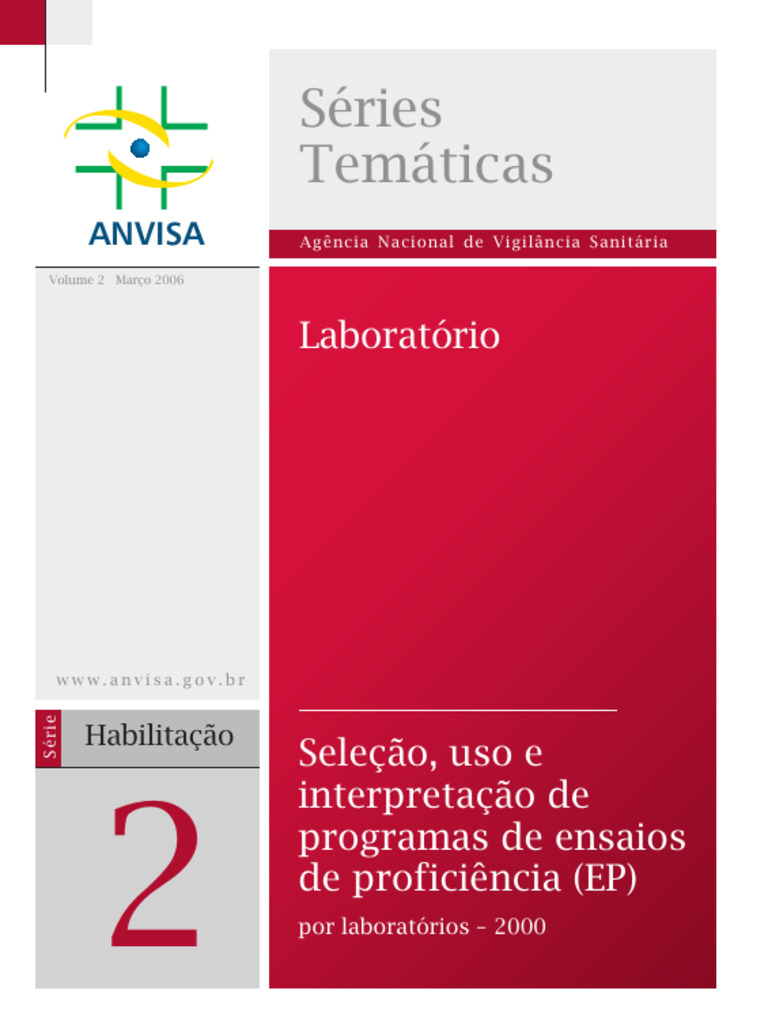 ANVISA

Séries Temáticas

Agência Nacional de Vigilância Sanitária

Volume 2 Março 2006

Laboratório

www.anvisa.gov.br

Série

Habilitação

2

Seleção, uso e interpretação de programas de ensaios de proficiência (EP)

por laboratórios – 2000